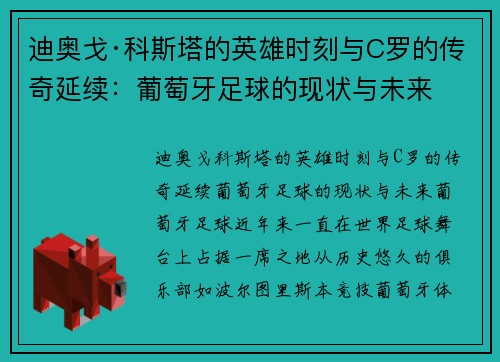 迪奥戈·科斯塔的英雄时刻与C罗的传奇延续：葡萄牙足球的现状与未来

迪奥戈科斯塔的英雄时刻与C罗的传奇延续葡萄牙足球的现状与未来葡萄牙足球近年来一直在世界足球舞台上占据一席之地从历史悠久的俱乐部如波尔图里斯本竞技葡萄牙体